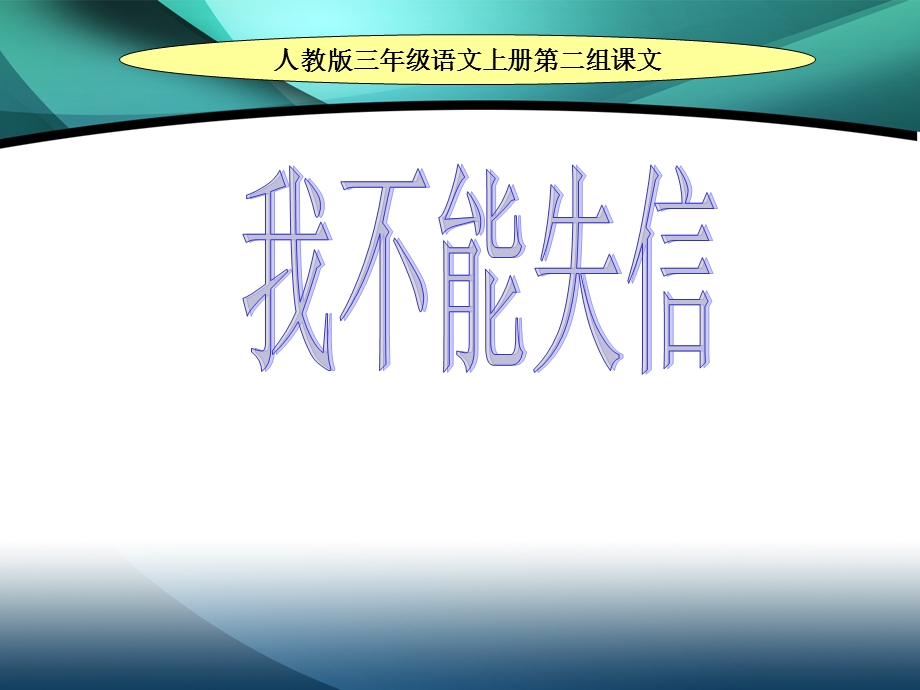 人教版三年级语文上册第二组课文

我不能失信